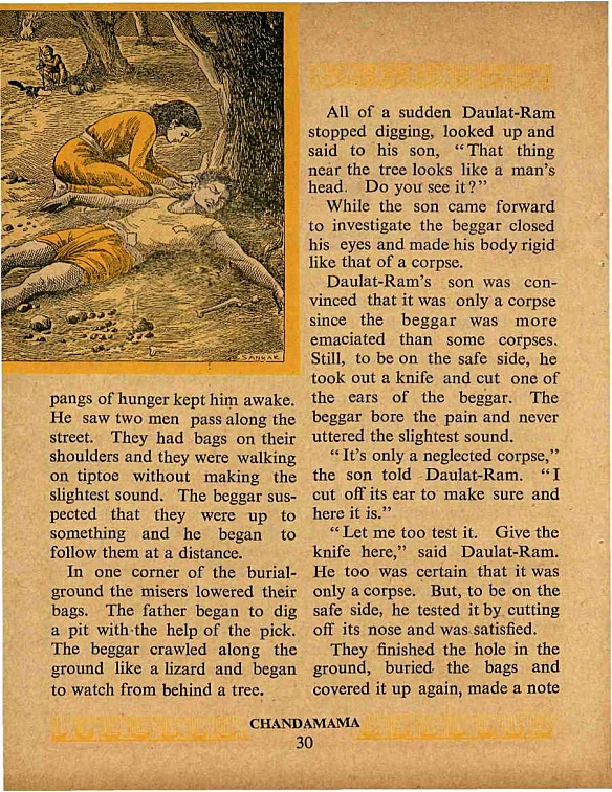 SANKAR

pangs of hunger kept him awake. He saw two men pass along the street. They had bags on their shoulders and they were walking on tiptoe without making the slightest sound. The beggar suspected that they were up to something and he began to follow them at a distance.

In one corner of the burial-ground the misers lowered their bags. The father began to dig a pit with the help of the pick. The beggar crawled along the ground like a lizard and began to watch from behind a tree.

All of a sudden Daulat-Ram stopped digging, looked up and said to his son, "That thing near the tree looks like a man's head. Do you see it?"

While the son came forward to investigate the beggar closed his eyes and made his body rigid like that of a corpse.

Daulat-Ram's son was convinced that it was only a corpse since the beggar was more emaciated than some corpses. Still, to be on the safe side, he took out a knife and cut one of the ears of the beggar. The beggar bore the pain and never uttered the slightest sound.

"It's only a neglected corpse," the son told Daulat-Ram. "I cut off its ear to make sure and here it is."

"Let me too test it. Give the knife here," said Daulat-Ram. He too was certain that it was only a corpse. But, to be on the safe side, he tested it by cutting off its nose and was satisfied.

They finished the hole in the ground, buried the bags and covered it up again, made a note

CHANDAMAMA
30